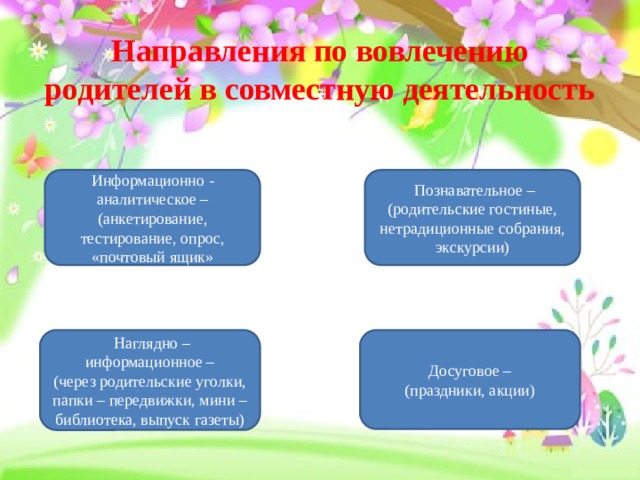 Направления по вовлечению родителей в совместную деятельность

Информационно - аналитическое – (анкетирование, тестирование, опрос, «почтовый ящик»

Познавательное – (родительские гостиные, нетрадиционные собрания, экскурсии)

Наглядно – информационное – (через родительские уголки, папки – передвижки, мини – библиотека, выпуск газеты)

Досуговое – (праздники, акции)